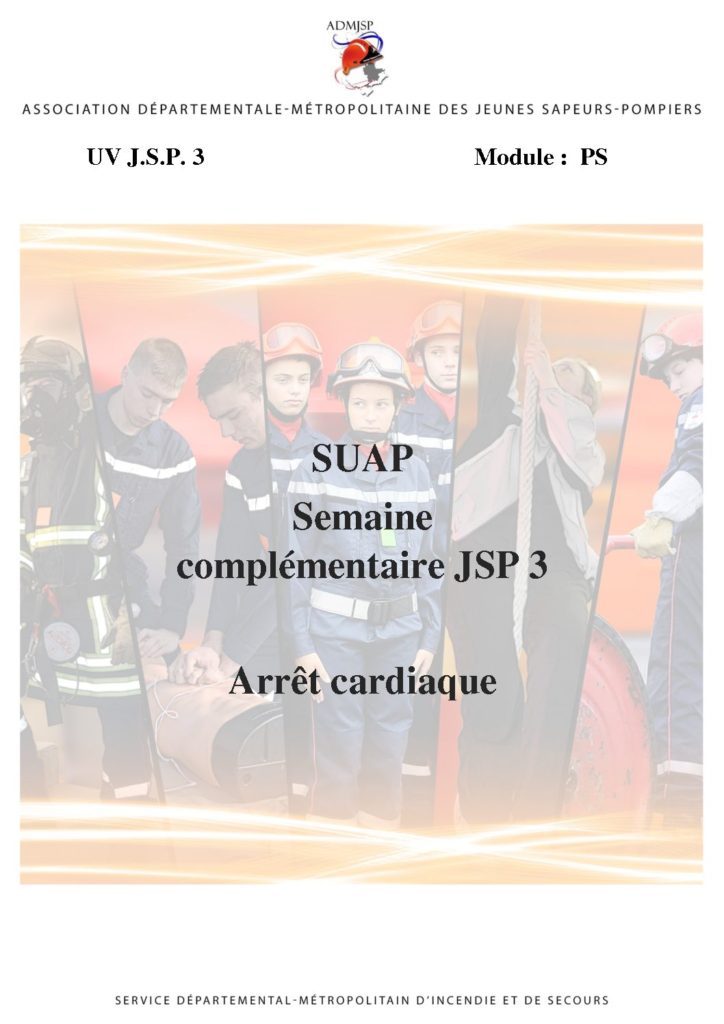 ADMJSP

ASSOCIATION DÉPARTEMENTALE-MÉTROPOLITAINE DES JEUNES SAPEURS-POMPIERS

UV J.S.P. 3

Module : PS

SUAP
Semaine complémentaire JSP 3

Arrêt cardiaque

SERVICE DÉPARTEMENTAL-MÉTROPOLITAIN D'INCENDIE ET DE SECOURS